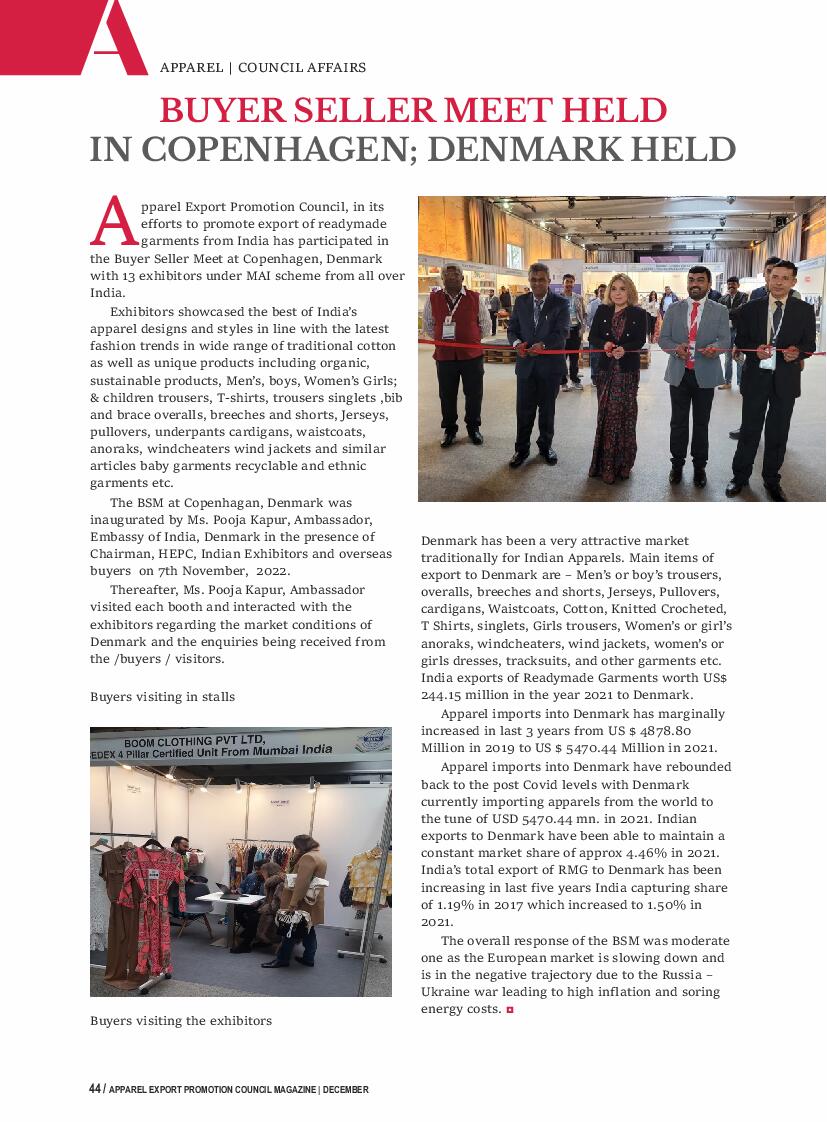 A

APPAREL | COUNCIL AFFAIRS

BUYER SELLER MEET HELD
IN COPENHAGEN; DENMARK HELD

Apparel Export Promotion Council, in its efforts to promote export of readymade garments from India has participated in the Buyer Seller Meet at Copenhagen, Denmark with 13 exhibitors under MAI scheme from all over India.

Exhibitors showcased the best of India's apparel designs and styles in line with the latest fashion trends in wide range of traditional cotton as well as unique products including organic, sustainable products, Men's, boys, Women's Girls; & children trousers, T-shirts, trousers singlets ,bib and brace overalls, breeches and shorts, Jerseys, pullovers, underpants cardigans, waistcoats, anoraks, windcheaters wind jackets and similar articles baby garments recyclable and ethnic garments etc.

The BSM at Copenhagan, Denmark was inaugurated by Ms. Pooja Kapur, Ambassador, Embassy of India, Denmark in the presence of Chairman, HEPC, Indian Exhibitors and overseas buyers on 7th November, 2022.

Thereafter, Ms. Pooja Kapur, Ambassador visited each booth and interacted with the exhibitors regarding the market conditions of Denmark and the enquiries being received from the /buyers / visitors.

Buyers visiting in stalls

BOOM CLOTHING PVT LTD,
EDEX 4 Pillar Certified Unit From Mumbai India

Buyers visiting the exhibitors

Denmark has been a very attractive market traditionally for Indian Apparels. Main items of export to Denmark are – Men's or boy's trousers, overalls, breeches and shorts, Jerseys, Pullovers, cardigans, Waistcoats, Cotton, Knitted Crocheted, T Shirts, singlets, Girls trousers, Women's or girl's anoraks, windcheaters, wind jackets, women's or girls dresses, tracksuits, and other garments etc. India exports of Readymade Garments worth US$ 244.15 million in the year 2021 to Denmark.

Apparel imports into Denmark has marginally increased in last 3 years from US $ 4878.80 Million in 2019 to US $ 5470.44 Million in 2021.

Apparel imports into Denmark have rebounded back to the post Covid levels with Denmark currently importing apparels from the world to the tune of USD 5470.44 mn. in 2021. Indian exports to Denmark have been able to maintain a constant market share of approx 4.46% in 2021. India's total export of RMG to Denmark has been increasing in last five years India capturing share of 1.19% in 2017 which increased to 1.50% in 2021.

The overall response of the BSM was moderate one as the European market is slowing down and is in the negative trajectory due to the Russia – Ukraine war leading to high inflation and soring energy costs.

44 / APPAREL EXPORT PROMOTION COUNCIL MAGAZINE | DECEMBER